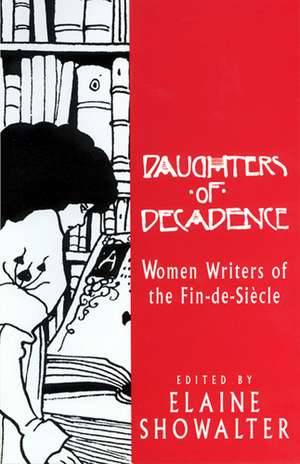 DAUGHTERS
·OF·
DECADENCE

Women Writers of the Fin-de-Siècle

EDITED BY
ELAINE SHOWALTER